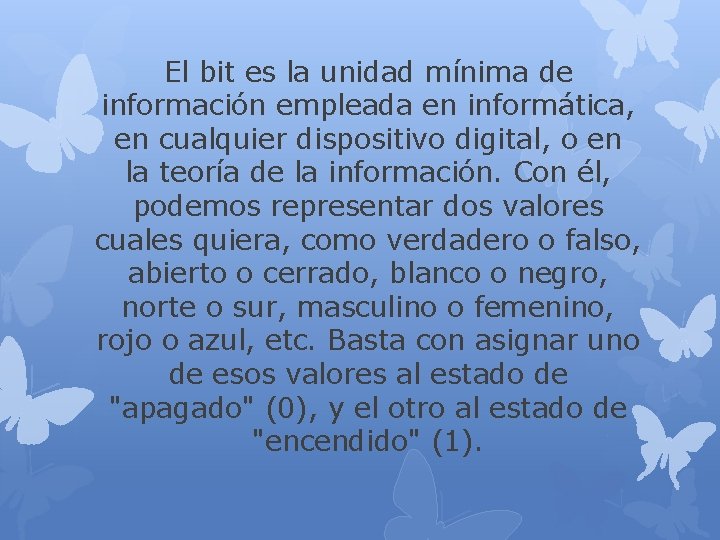 El bit es la unidad mínima de información empleada en informática, en cualquier dispositivo digital, o en la teoría de la información. Con él, podemos representar dos valores cuales quiera, como verdadero o falso, abierto o cerrado, blanco o negro, norte o sur, masculino o femenino, rojo o azul, etc. Basta con asignar uno de esos valores al estado de "apagado" (0), y el otro al estado de "encendido" (1).